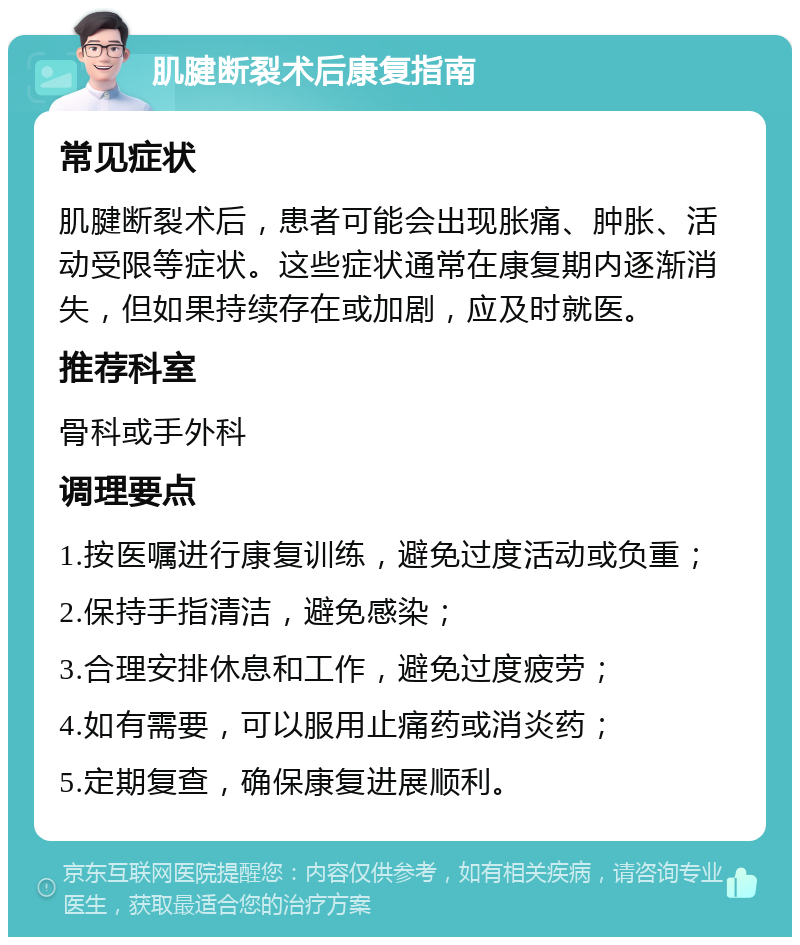 肌腱断裂术后康复指南

常见症状

肌腱断裂术后，患者可能会出现胀痛、肿胀、活动受限等症状。这些症状通常在康复期内逐渐消失，但如果持续存在或加剧，应及时就医。

推荐科室

骨科或手外科

调理要点

1.按医嘱进行康复训练，避免过度活动或负重；

2.保持手指清洁，避免感染；

3.合理安排休息和工作，避免过度疲劳；

4.如有需要，可以服用止痛药或消炎药；

5.定期复查，确保康复进展顺利。

京东互联网医院提醒您：内容仅供参考，如有相关疾病，请咨询专业医生，获取最适合您的治疗方案